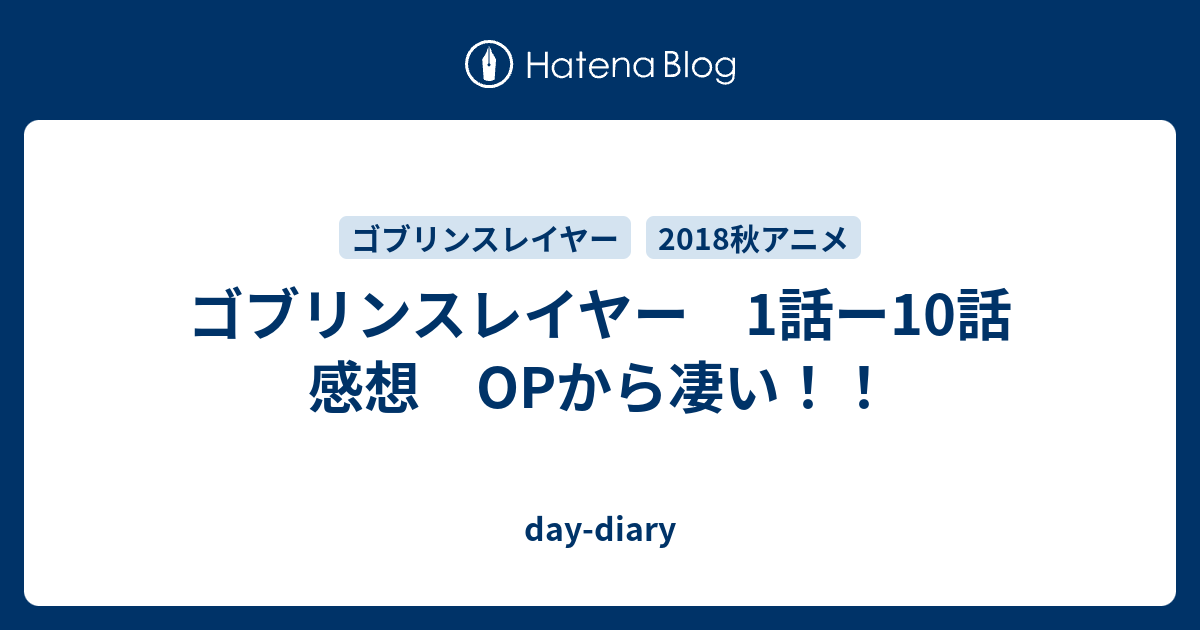 Hatena Blog

ゴブリンスレイヤー

2018秋アニメ

ゴブリンスレイヤー　1話ー10話 感想　OPから凄い！！

day-diary